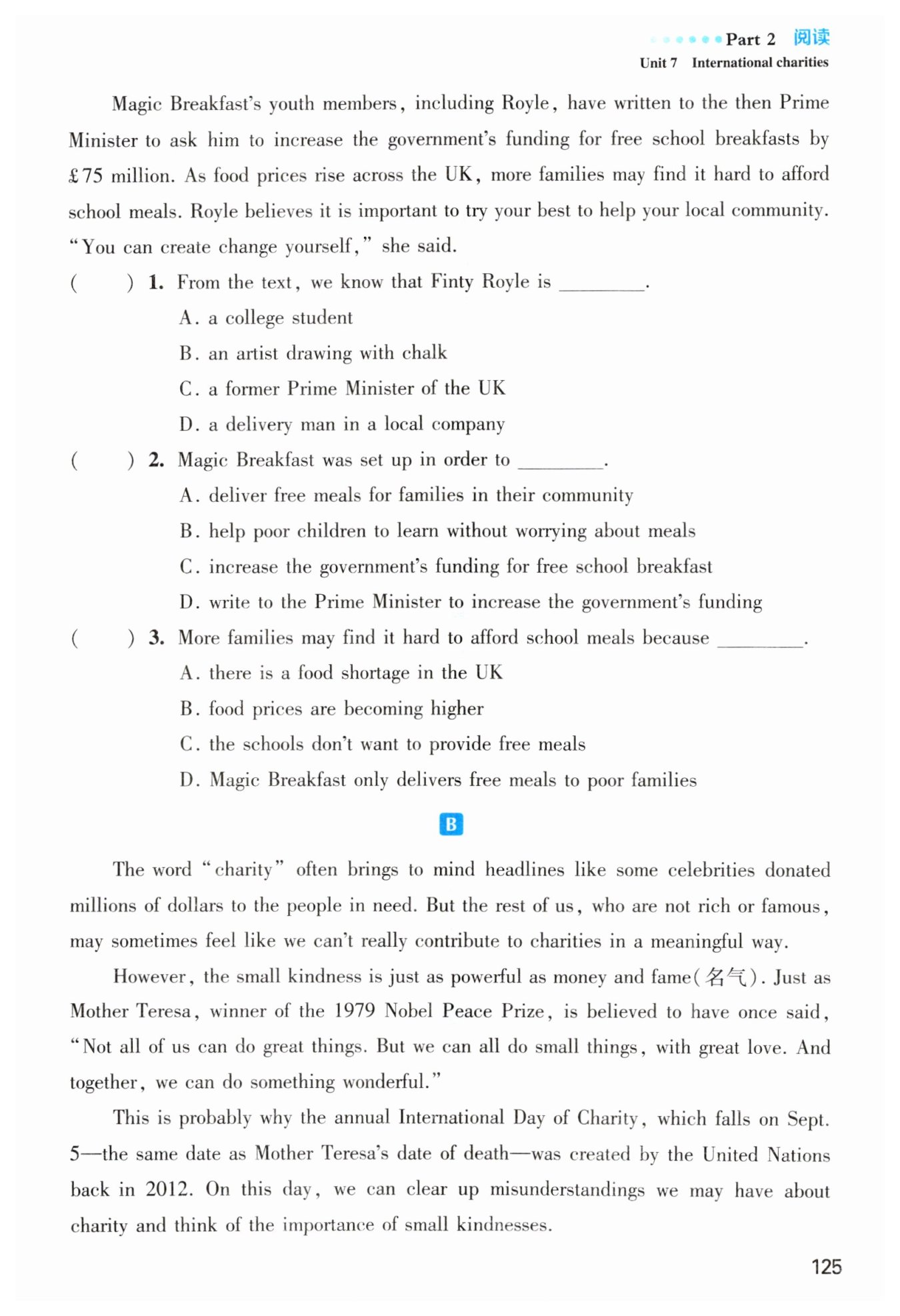 Part 2 阅读
Unit 7 International charities

Magic Breakfast's youth members, including Royle, have written to the then Prime Minister to ask him to increase the government's funding for free school breakfasts by £75 million. As food prices rise across the UK, more families may find it hard to afford school meals. Royle believes it is important to try your best to help your local community. "You can create change yourself," she said.

( ) 1. From the text, we know that Finty Royle is ________.
A. a college student
B. an artist drawing with chalk
C. a former Prime Minister of the UK
D. a delivery man in a local company

( ) 2. Magic Breakfast was set up in order to ________.
A. deliver free meals for families in their community
B. help poor children to learn without worrying about meals
C. increase the government's funding for free school breakfast
D. write to the Prime Minister to increase the government's funding

( ) 3. More families may find it hard to afford school meals because ________.
A. there is a food shortage in the UK
B. food prices are becoming higher
C. the schools don't want to provide free meals
D. Magic Breakfast only delivers free meals to poor families

B

The word "charity" often brings to mind headlines like some celebrities donated millions of dollars to the people in need. But the rest of us, who are not rich or famous, may sometimes feel like we can't really contribute to charities in a meaningful way.

However, the small kindness is just as powerful as money and fame(名气). Just as Mother Teresa, winner of the 1979 Nobel Peace Prize, is believed to have once said, "Not all of us can do great things. But we can all do small things, with great love. And together, we can do something wonderful."

This is probably why the annual International Day of Charity, which falls on Sept. 5—the same date as Mother Teresa's date of death—was created by the United Nations back in 2012. On this day, we can clear up misunderstandings we may have about charity and think of the importance of small kindnesses.

125